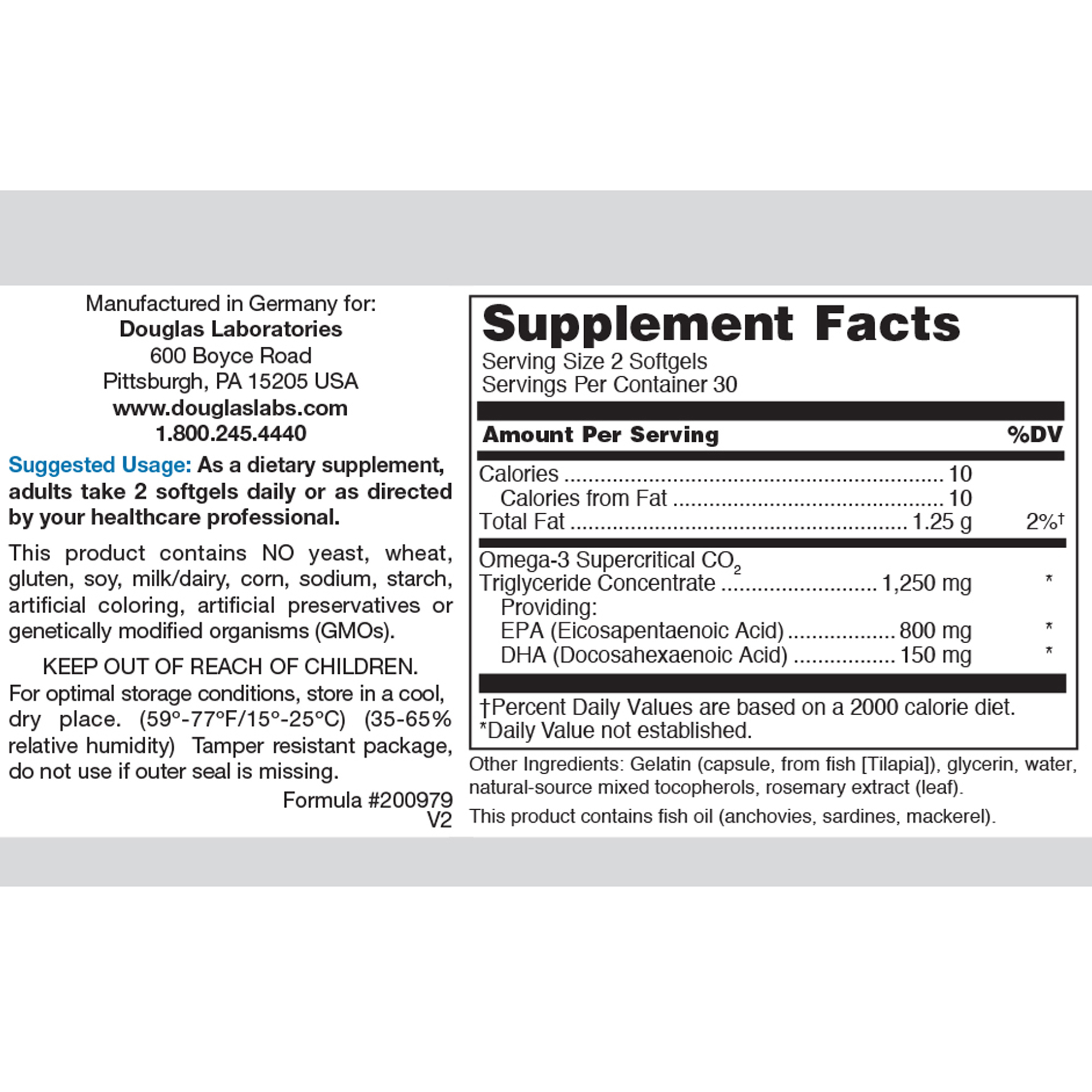 Manufactured in Germany for:
Douglas Laboratories
600 Boyce Road
Pittsburgh, PA 15205 USA
www.douglaslabs.com
1.800.245.4440

Suggested Usage: As a dietary supplement, adults take 2 softgels daily or as directed by your healthcare professional.

This product contains NO yeast, wheat, gluten, soy, milk/dairy, corn, sodium, starch, artificial coloring, artificial preservatives or genetically modified organisms (GMOs).

KEEP OUT OF REACH OF CHILDREN.
For optimal storage conditions, store in a cool, dry place. (59°-77°F/15°-25°C) (35-65% relative humidity) Tamper resistant package, do not use if outer seal is missing.

Formula #200979
V2

Supplement Facts
Serving Size 2 Softgels
Servings Per Container 30

Amount Per Serving %DV

Calories 10
Calories from Fat 10
Total Fat 1.25 g 2%†

Omega-3 Supercritical $CO_2$
Triglyceride Concentrate 1,250 mg *
Providing:
EPA (Eicosapentaenoic Acid) 800 mg *
DHA (Docosahexaenoic Acid) 150 mg *

†Percent Daily Values are based on a 2000 calorie diet.
*Daily Value not established.

Other Ingredients: Gelatin (capsule, from fish [Tilapia]), glycerin, water, natural-source mixed tocopherols, rosemary extract (leaf).

This product contains fish oil (anchovies, sardines, mackerel).